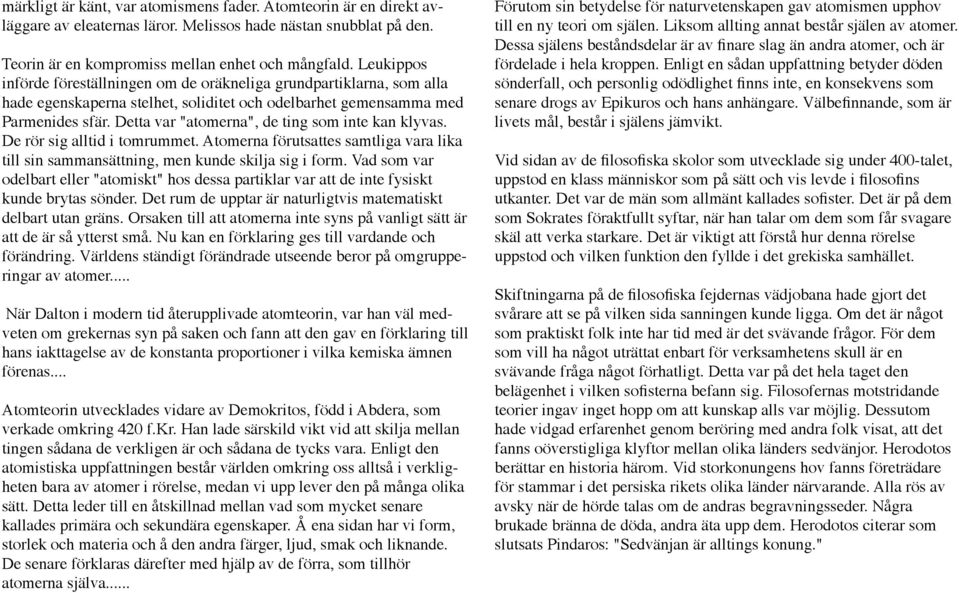 märkligt är, var atomismens fader. Atomteorin är en direkt avläggare av eleaternas läror. Melissos hade nästan snubblat på den.

Teorin är en kompromiss mellan enhet och mångfald. Leukippos införde föreställningen om de oräkneliga grundpartiklarna, som alla hade egenskaperna stelhet, soliditet och odelbarhet gemensamma med Parmenides sfär. Detta var "atomerna", de ting som inte kan klyvas. De rör sig alltid i tomrummet. Atomerna förutsattes samtliga vara lika till sin sammansättning, men kunde skilja sig i form. Vad som var odelbart eller "atomiskt" hos dessa partiklar var att de inte fysiskt kunde brytas sönder. Det rum de upptar är naturligtvis matematiskt delbart utan gräns. Orsaken till att atomerna inte syns på vanligt sätt är att de är så ytterst små. Nu kan en förklaring ges till vardande och förändring. Världens ständigt förändrade utseende beror på omgrupperingar av atomer.....

När Dalton i modern tid återupplivade atomteorin, var han väl medveten om grekernas syn på saken och fann att den gav en förklaring till hans iakttagelse av de konstanta proportioner i vilka kemiska ämnen förenas....

Atomteorin utvecklades vidare av Demokritos, född i Abdera, som verkade omkring 420 f.Kr. Han lade särskild vikt vid att skilja mellan tingen sådana de verkligen är och sådana de tycks vara. Enligt den atomistiska uppfattningen består världen omkring oss alltså i verkligheten bara av atomer i rörelse, medan vi upp lever den på många olika sätt. Detta leder till en åtskillnad mellan vad som mycket senare kallades primära och sekundära egenskaper. Å ena sidan har vi form, storlek och materia och å den andra färger, ljud, smak och liknande. De senare förklaras därefter med hjälp av de förra, som tillhör atomerna själva......

Förutom sin betydelse för naturvetenskapen gav atomismen upphov till en ny teori om själen. Liksom allting annat består själen av atomer. Dessa själens beståndsdelar är av finare slag än andra atomer, och är fördelade i hela kroppen. Enligt en sådan uppfattning betyder döden sönderfall, och personlig odödlighet finns inte, en konsekvens som senare drogs av Epikuros och hans anhängare. Välbefinnande, som är livets mål, består i själens jämvikt.

Vid sidan av de filosofiska skolor som utvecklade sig under 400-talet, uppstod en klass människor som på sätt och vis levde i filosofins utkanter. Det var de män som allmänt kallades sofister. Det är på dem som Sokrates föraktfullt syftar, när han talar om dem som får svagare skäl att verka starkare. Det är viktigt att förstå hur denna rörelse uppstod och vilken funktion den fyllde i det grekiska samhället.

Skiftningarna på de filosofiska fejdernas vädjobana hade gjort det svårare att se på vilken sida sanningen kunde ligga. Om det är något som praktiskt folk inte har tid med är det svävande frågor. För dem som vill ha något uträttat enbart för verksamhetens skull är en svävande fråga något förhatligt. Detta var på det hela taget den belägenhet i vilken sofisterna befann sig. Filosofernas motstridande teorier ingav inget hopp om att kunskap alls var möjlig. Dessutom hade vidgad erfarenhet genom beröring med andra folk visat, att det fanns oöverstigliga klyftor mellan olika länders sedvänjor. Herodotos berättar en historia härom. Vid storkonungens hov fanns företrädare för stammar i det persiska rikets olika länder närvarande. Alla rös av avsky när de hörde talas om de andras begravningsseder. Några brukade bränna de döda, andra äta upp dem. Herodotos citerar som slutsats Pindaros: "Sedvänjan är alltings konung."